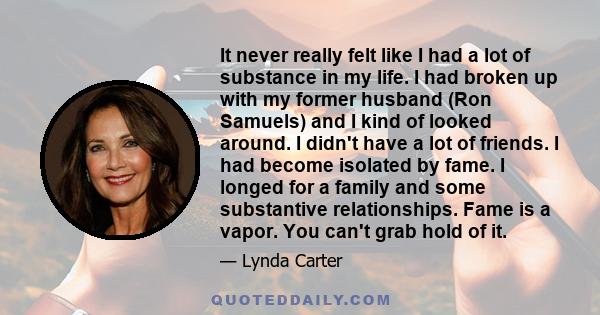 It never really felt like I had a lot of substance in my life. I had broken up with my former husband (Ron Samuels) and I kind of looked around. I didn't have a lot of friends. I had become isolated by fame. I longed for a family and some substantive relationships. Fame is a vapor. You can't grab hold of it.

— Lynda Carter

QUOTEDDAILY.COM